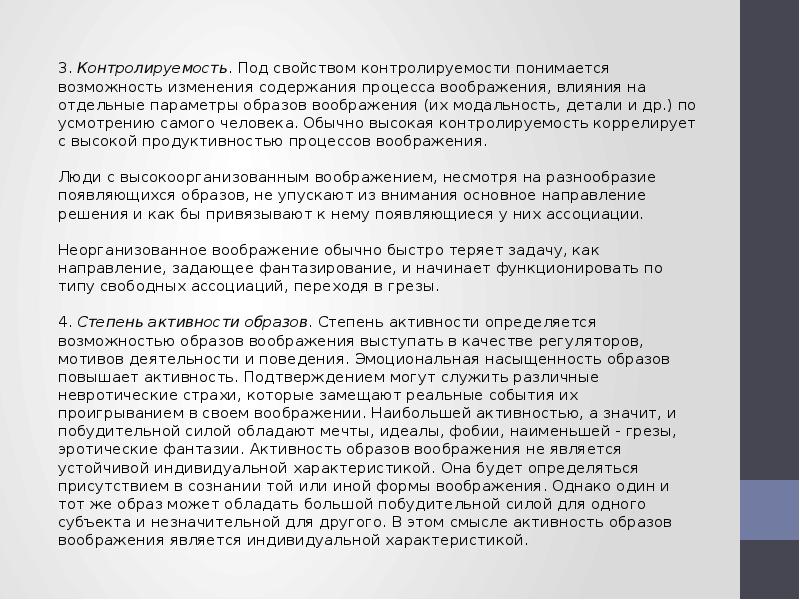 3. Контролируемость. Под свойством контролируемости понимается возможность изменения содержания процесса воображения, влияния на отдельные параметры образов воображения (их модальность, детали и др.) по усмотрению самого человека. Обычно высокая контролируемость коррелирует с высокой продуктивностью процессов воображения.

Люди с высокоорганизованным воображением, несмотря на разнообразие появляющихся образов, не упускают из внимания основное направление решения и как бы привязывают к нему появляющиеся у них ассоциации.

Неорганизованное воображение обычно быстро теряет задачу, как направление, задающее фантазирование, и начинает функционировать по типу свободных ассоциаций, переходя в грезы.

4. Степень активности образов. Степень активности определяется возможностью образов воображения выступать в качестве регуляторов, мотивов деятельности и поведения. Эмоциональная насыщенность образов повышает активность. Подтверждением могут служить различные невротические страхи, которые замещают реальные события их проигрыванием в своем воображении. Наибольшей активностью, а значит, и побудительной силой обладают мечты, идеалы, фобии, наименьшей - грезы, эротические фантазии. Активность образов воображения не является устойчивой индивидуальной характеристикой. Она будет определяться присутствием в сознании той или иной формы воображения. Однако один и тот же образ может обладать большой побудительной силой для одного субъекта и незначительной для другого. В этом смысле активность образов воображения является индивидуальной характеристикой.